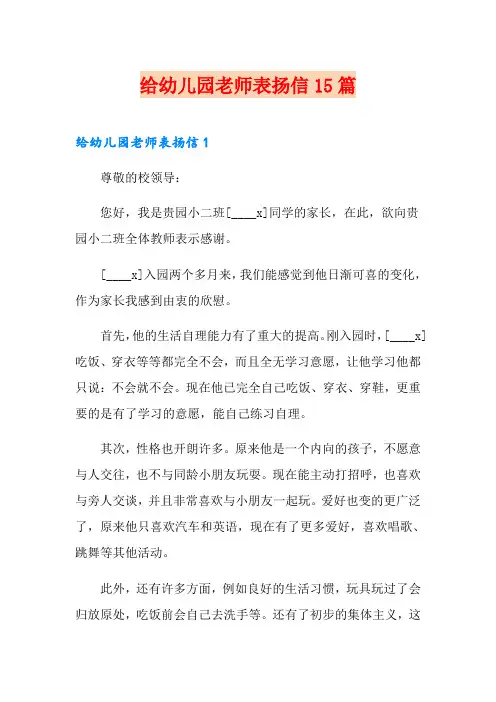 给幼儿园老师表扬信 15 篇

给幼儿园老师表扬信 1

尊敬的校领导：

您好，我是贵园小二班[____x]同学的家长，在此，欲向贵园小二班全体教师表示感谢。

[____x]入园两个多月来，我们能感觉到他日渐可喜的变化，作为家长我感到由衷的欣慰。

首先，他的生活自理能力有了重大的提高。刚入园时，[____x]吃饭、穿衣等等都完全不会，而且全无学习意愿，让他学习他都只说：不会就不会。现在他已完全自己吃饭、穿衣、穿鞋，更重要的是有了学习的意愿，能自己练习自理。

其次，性格也开朗许多。原来他是一个内向的孩子，不愿意与人交往，也不与同龄小朋友玩耍。现在能主动打招呼，也喜欢与旁人交谈，并且非常喜欢与小朋友一起玩。爱好也变的更广泛了，原来他只喜欢汽车和英语，现在有了更多爱好，喜欢唱歌、跳舞等其他活动。

此外，还有许多方面，例如良好的生活习惯，玩具玩过了会归放原处，吃饭前会自己去洗手等。还有了初步的集体主义，这